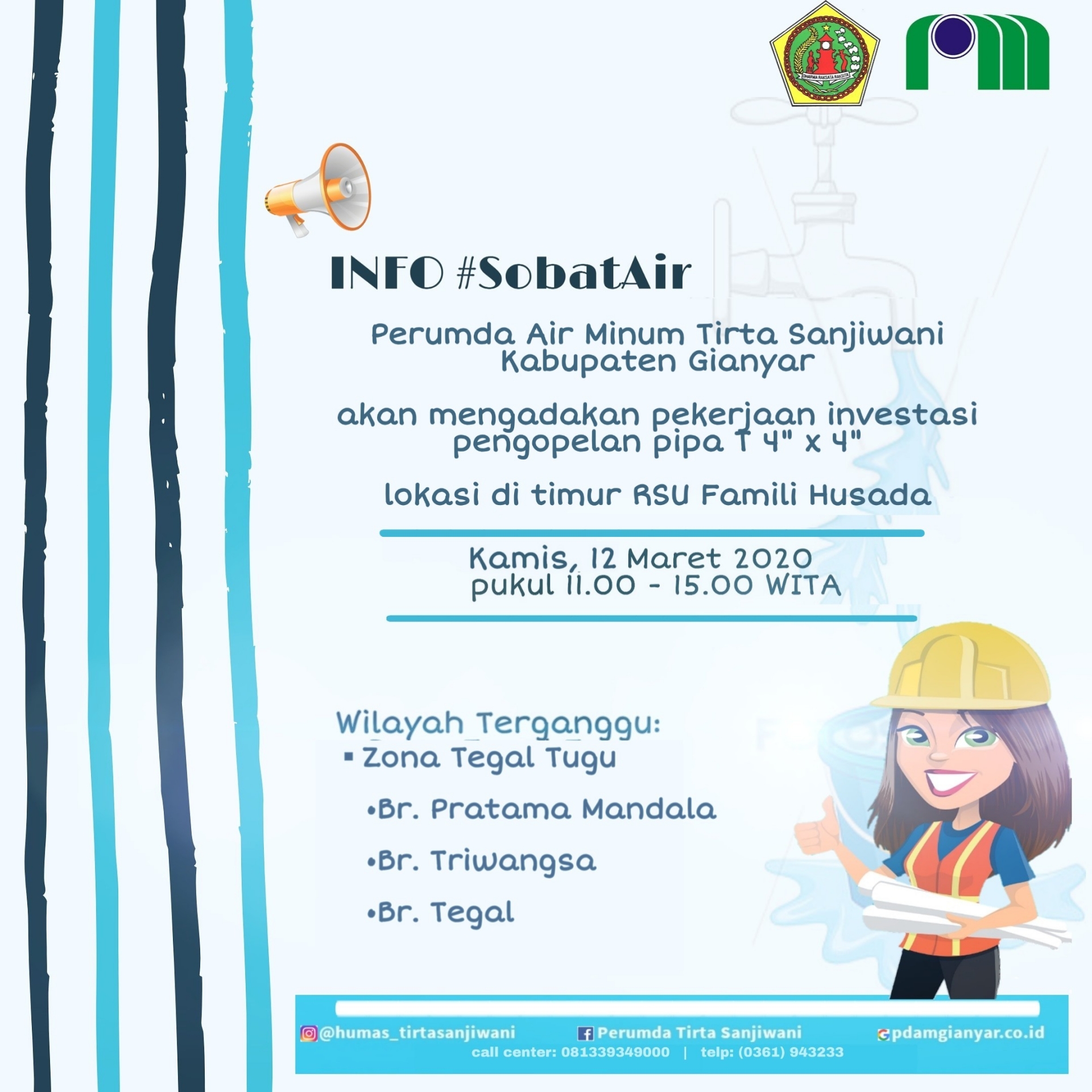 DHARMA RAKSATA RAKSITA

INFO #SobatAir

Perumda Air Minum Tirta Sanjiwani Kabupaten Gianyar

akan mengadakan pekerjaan investasi pengopelan pipa T 4" x 4"

lokasi di timur RSU Famili Husada

Kamis, 12 Maret 2020
pukul 11.00 - 15.00 WITA

Wilayah Terganggu:
▪ Zona Tegal Tugu

•Br. Pratama Mandala

•Br. Triwangsa

•Br. Tegal

@humas_tirtasanjiwani
Perumda Tirta Sanjiwani
pdamgianyar.co.id
call center: 081339349000 | telp: (0361) 943233